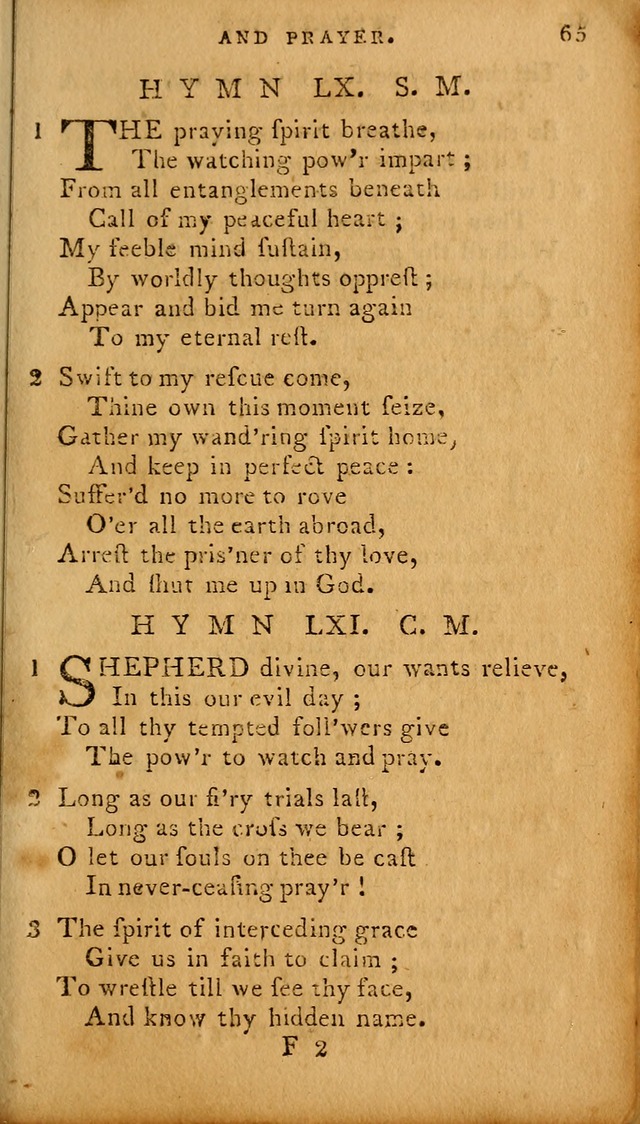 AND PRAYER. 65

HYMN LX. S. M.

1 THE praying ſpirit breathe,
The watching pow'r impart;
From all entanglements beneath
Call of my peaceful heart;
My feeble mind ſuſtain,
By worldly thoughts oppreſt;
Appear and bid me turn again
To my eternal reſt.

2 Swift to my reſcue come,
Thine own this moment ſeize,
Gather my wand'ring ſpirit home,
And keep in perfect peace:
Suffer'd no more to rove
O'er all the earth abroad,
Arreſt the pris'ner of thy love,
And ſhut me up in God.

HYMN LXI. C. M.

1 SHEPHERD divine, our wants relieve,
In this our evil day;
To all thy tempted foll'wers give
The pow'r to watch and pray.

2 Long as our fi'ry trials laſt,
Long as the croſs we bear;
O let our ſouls on thee be caſt
In never-ceaſing pray'r!

3 The ſpirit of interceding grace
Give us in faith to claim;
To wreſtle till we ſee thy face,
And know thy hidden name.

F 2